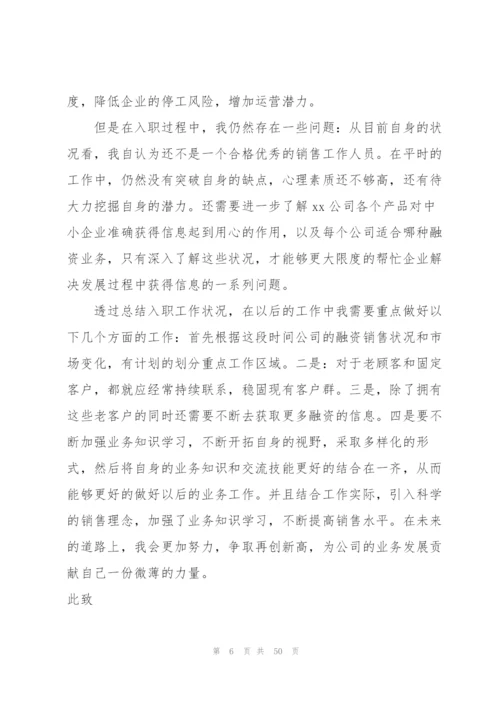 度，降低企业的停工风险，增加运营潜力。

但是在入职过程中，我仍然存在一些问题：从目前自身的状况看，我自认为还不是一个合格优秀的销售工作人员。在平时的工作中，仍然没有突破自身的缺点，心理素质还不够高，还有待大力挖掘自身的潜力。还需要进一步了解 xx 公司各个产品对中小企业准确获得信息起到用心的作用，以及每个公司适合哪种融资业务，只有深入了解这些状况，才能够更大限度的帮忙企业解决发展过程中获得信息的一系列问题。

透过总结入职工作状况，在以后的工作中我需要重点做好以下几个方面的工作：首先根据这段时间公司的融资销售状况和市场变化，有计划的划分重点工作区域。二是：对于老顾客和固定客户，都就应经常持续联系，稳固现有客户群。三是，除了拥有这些老客户的同时还需要不断去获取更多融资的信息。四是要不断加强业务知识学习，不断开拓自身的视野，采取多样化的形式，然后将自身的业务知识和交流技能更好的结合在一齐，从而能够更好的做好以后的业务工作。并且结合工作实际，引入科学的销售理念，加强了业务知识学习，不断提高销售水平。在未来的道路上，我会更加努力，争取再创新高，为公司的业务发展贡献自己一份微薄的力量。

此致

第 6 页 共 50 页